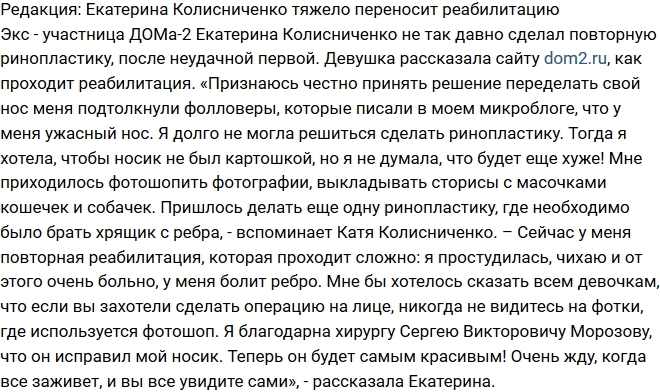 Редакция: Екатерина Колисниченко тяжело переносит реабилитацию

Экс - участница ДОМа-2 Екатерина Колисниченко не так давно сделал повторную ринопластику, после неудачной первой. Девушка рассказала сайту dom2.ru, как проходит реабилитация. «Признаюсь честно принять решение переделать свой нос меня подтолкнули фолловеры, которые писали в моем микроблоге, что у меня ужасный нос. Я долго не могла решиться сделать ринопластику. Тогда я хотела, чтобы носик не был картошкой, но я не думала, что будет еще хуже! Мне приходилось фотошопить фотографии, выкладывать сторисы с масочками кошечек и собачек. Пришлось делать еще одну ринопластику, где необходимо было брать хрящик с ребра, - вспоминает Катя Колисниченко. – Сейчас у меня повторная реабилитация, которая проходит сложно: я простудилась, чихаю и от этого очень больно, у меня болит ребро. Мне бы хотелось сказать всем девочкам, что если вы захотели сделать операцию на лице, никогда не видитесь на фотки, где используется фотошоп. Я благодарна хирургу Сергею Викторовичу Морозову, что он исправил мой носик. Теперь он будет самым красивым! Очень жду, когда все заживет, и вы все увидите сами», - рассказала Екатерина.